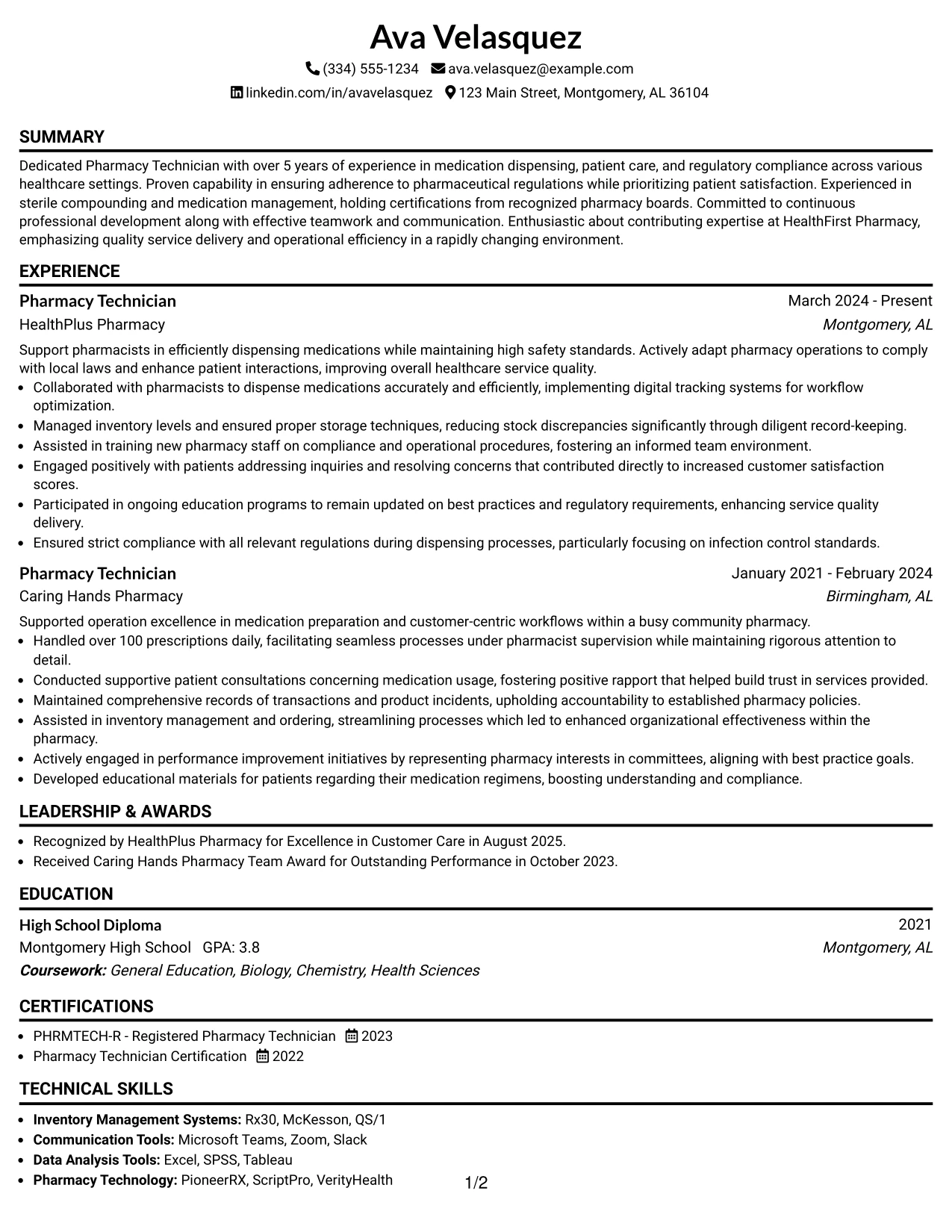 Ava Velasquez

(334) 555-1234 ava.velasquez@example.com

linkedin.com/in/avavelasquez 123 Main Street, Montgomery, AL 36104

SUMMARY

Dedicated Pharmacy Technician with over 5 years of experience in medication dispensing, patient care, and regulatory compliance across various healthcare settings. Proven capability in ensuring adherence to pharmaceutical regulations while prioritizing patient satisfaction. Experienced in sterile compounding and medication management, holding certifications from recognized pharmacy boards. Committed to continuous professional development along with effective teamwork and communication. Enthusiastic about contributing expertise at HealthFirst Pharmacy, emphasizing quality service delivery and operational efficiency in a rapidly changing environment.

EXPERIENCE

Pharmacy Technician
March 2024 - Present
HealthPlus Pharmacy
Montgomery, AL

Support pharmacists in efficiently dispensing medications while maintaining high safety standards. Actively adapt pharmacy operations to comply with local laws and enhance patient interactions, improving overall healthcare service quality.

• Collaborated with pharmacists to dispense medications accurately and efficiently, implementing digital tracking systems for workflow optimization.
• Managed inventory levels and ensured proper storage techniques, reducing stock discrepancies significantly through diligent record-keeping.
• Assisted in training new pharmacy staff on compliance and operational procedures, fostering an informed team environment.
• Engaged positively with patients addressing inquiries and resolving concerns that contributed directly to increased customer satisfaction scores.
• Participated in ongoing education programs to remain updated on best practices and regulatory requirements, enhancing service quality delivery.
• Ensured strict compliance with all relevant regulations during dispensing processes, particularly focusing on infection control standards.

Pharmacy Technician
January 2021 - February 2024
Caring Hands Pharmacy
Birmingham, AL

Supported operation excellence in medication preparation and customer-centric workflows within a busy community pharmacy.

• Handled over 100 prescriptions daily, facilitating seamless processes under pharmacist supervision while maintaining rigorous attention to detail.
• Conducted supportive patient consultations concerning medication usage, fostering positive rapport that helped build trust in services provided.
• Maintained comprehensive records of transactions and product incidents, upholding accountability to established pharmacy policies.
• Assisted in inventory management and ordering, streamlining processes which led to enhanced organizational effectiveness within the pharmacy.
• Actively engaged in performance improvement initiatives by representing pharmacy interests in committees, aligning with best practice goals.
• Developed educational materials for patients regarding their medication regimens, boosting understanding and compliance.

LEADERSHIP & AWARDS

• Recognized by HealthPlus Pharmacy for Excellence in Customer Care in August 2025.
• Received Caring Hands Pharmacy Team Award for Outstanding Performance in October 2023.

EDUCATION

High School Diploma
2021
Montgomery High School GPA: 3.8
Montgomery, AL
Coursework: General Education, Biology, Chemistry, Health Sciences

CERTIFICATIONS

• PHRMTECH-R - Registered Pharmacy Technician 2023
• Pharmacy Technician Certification 2022

TECHNICAL SKILLS

• Inventory Management Systems: Rx30, McKesson, QS/1
• Communication Tools: Microsoft Teams, Zoom, Slack
• Data Analysis Tools: Excel, SPSS, Tableau
• Pharmacy Technology: PioneerRX, ScriptPro, VerityHealth

1/2